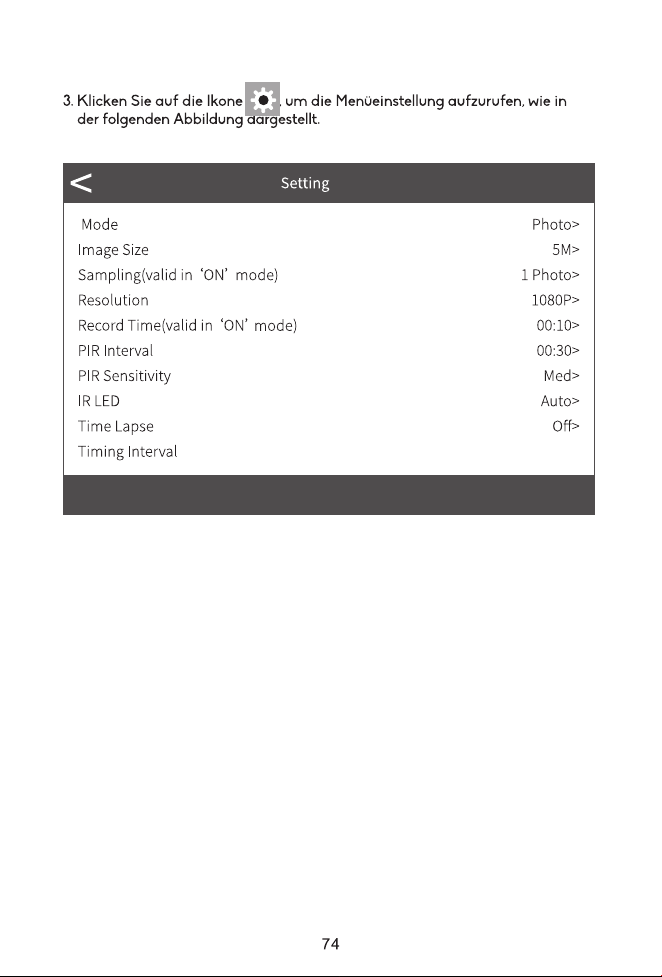 3. Klicken Sie auf die Ikone , um die Menüeinstellung aufzurufen, wie in der folgenden Abbildung dargestellt.

<

Setting

Mode Photo>
Image Size 5M>
Sampling(valid in 'ON' mode) 1 Photo>
Resolution 1080P>
Record Time(valid in 'ON' mode) 00:10>
PIR Interval 00:30>
PIR Sensitivity Med>
IR LED Auto>
Time Lapse Off>
Timing Interval

74